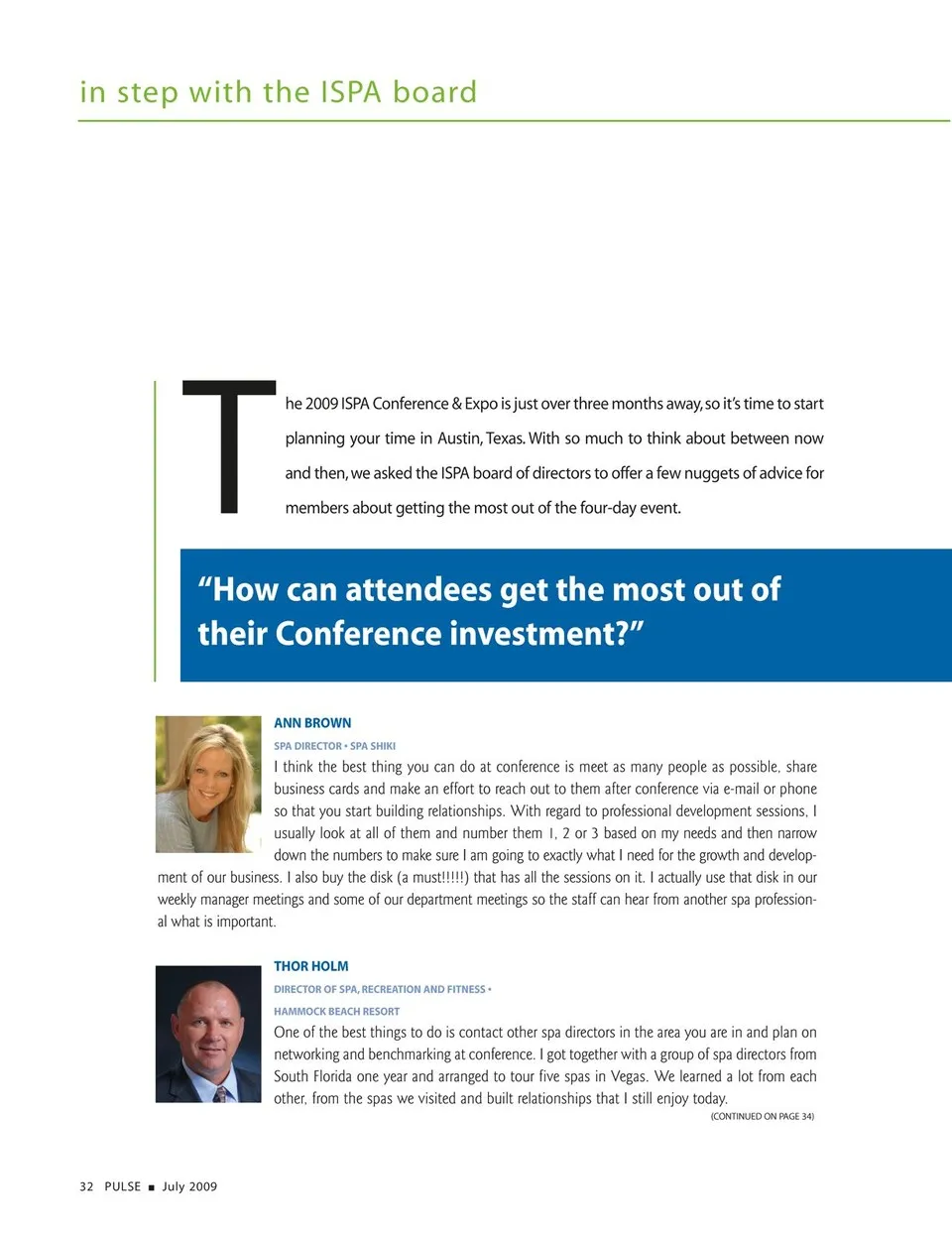 in step with the ISPA board

The 2009 ISPA Conference & Expo is just over three months away, so it's time to start planning your time in Austin, Texas. With so much to think about between now and then, we asked the ISPA board of directors to offer a few nuggets of advice for members about getting the most out of the four-day event.

"How can attendees get the most out of their Conference investment?"

ANN BROWN

SPA DIRECTOR • SPA SHIKI

I think the best thing you can do at conference is meet as many people as possible, share business cards and make an effort to reach out to them after conference via e-mail or phone so that you start building relationships. With regard to professional development sessions, I usually look at all of them and number them 1, 2 or 3 based on my needs and then narrow down the numbers to make sure I am going to exactly what I need for the growth and development of our business. I also buy the disk (a must!!!!!) that has all the sessions on it. I actually use that disk in our weekly manager meetings and some of our department meetings so the staff can hear from another spa professional what is important.

THOR HOLM

DIRECTOR OF SPA, RECREATION AND FITNESS •

HAMMOCK BEACH RESORT

One of the best things to do is contact other spa directors in the area you are in and plan on networking and benchmarking at conference. I got together with a group of spa directors from South Florida one year and arranged to tour five spas in Vegas. We learned a lot from each other, from the spas we visited and built relationships that I still enjoy today.

(CONTINUED ON PAGE 34)

32 PULSE ■ July 2009